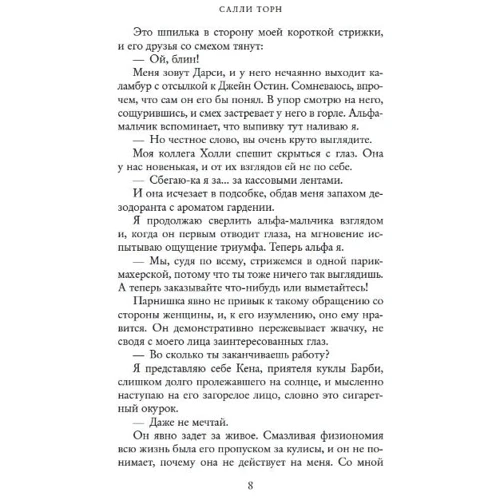 САЛЛИ ТОРН

Это шпилька в сторону моей короткой стрижки, и его друзья со смехом тянут:

— Ой, блин!

Меня зовут Дарси, и у него нечаянно выходит каламбур с отсылкой к Джейн Остин. Сомневаюсь, впрочем, что сам он его бы понял. В упор смотрю на него, сощурившись, и смех застревает у него в горле. Альфа-мальчик вспоминает, что выпивку тут наливаю я.

— Но честное слово, вы очень круто выглядите.

Моя коллега Холли спешит скрыться с глаз. Она у нас новенькая, и от их взглядов ей не по себе.

— Сбегаю-ка я за... за кассовыми лентами.

И она исчезает в подсобке, обдав меня запахом дезодоранта с ароматом гардении.

Я продолжаю сверлить альфа-мальчика взглядом и, когда он первым отводит глаза, на мгновение испытываю ощущение триумфа. Теперь альфа я.

— Мы, судя по всему, стрижемся в одной парикмахерской, потому что ты тоже ничего так выглядишь. А теперь заказывайте что-нибудь или выметайтесь!

Парнишка явно не привык к такому обращению со стороны женщины, и, к его изумлению, оно ему нравится. Он демонстративно пережевывает жвачку, не сводя с моего лица заинтересованных глаз.

— Во сколько ты заканчиваешь работу?

Я представляю себе Кена, приятеля куклы Барби, слишком долго пролежавшего на солнце, и мысленно наступаю на его загорелое лицо, словно это сигаретный окурок.

— Даже не мечтай.

Он явно задет за живое. Смазливая физиономия всю жизнь была его пропуском за кулисы, и он не понимает, почему она не действует на меня. Со мной

8